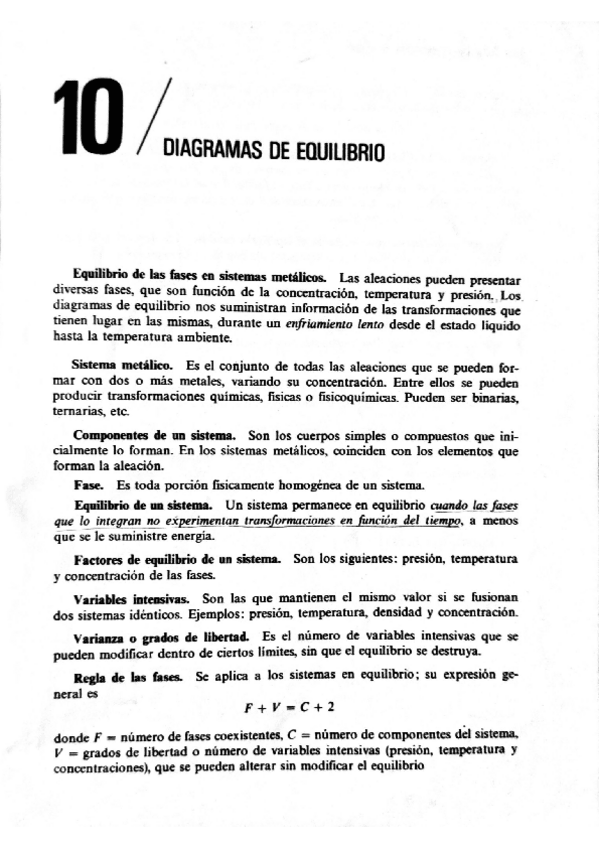 10 / DIAGRAMAS DE EQUILIBRIO

Equilibrio de las fases en sistemas metálicos. Las aleaciones pueden presentar diversas fases, que son función de la concentración, temperatura y presión. Los diagramas de equilibrio nos suministran información de las transformaciones que tienen lugar en las mismas, durante un enfriamiento lento desde el estado líquido hasta la temperatura ambiente.

Sistema metálico. Es el conjunto de todas las aleaciones que se pueden formar con dos o más metales, variando su concentración. Entre ellos se pueden producir transformaciones químicas, físicas o fisicoquímicas. Pueden ser binarias, ternarias, etc.

Componentes de un sistema. Son los cuerpos simples o compuestos que inicialmente lo forman. En los sistemas metálicos, coinciden con los elementos que forman la aleación.

Fase. Es toda porción físicamente homogénea de un sistema.

Equilibrio de un sistema. Un sistema permanece en equilibrio cuando las fases que lo integran no experimentan transformaciones en función del tiempo, a menos que se le suministre energía.

Factores de equilibrio de un sistema. Son los siguientes: presión, temperatura y concentración de las fases.

Variables intensivas. Son las que mantienen el mismo valor si se fusionan dos sistemas idénticos. Ejemplos: presión, temperatura, densidad y concentración.

Varianza o grados de libertad. Es el número de variables intensivas que se pueden modificar dentro de ciertos límites, sin que el equilibrio se destruya.

Regla de las fases. Se aplica a los sistemas en equilibrio; su expresión general es

$F + V = C + 2$

donde $F$ = número de fases coexistentes, $C$ = número de componentes del sistema, $V$ = grados de libertad o número de variables intensivas (presión, temperatura y concentraciones), que se pueden alterar sin modificar el equilibrio